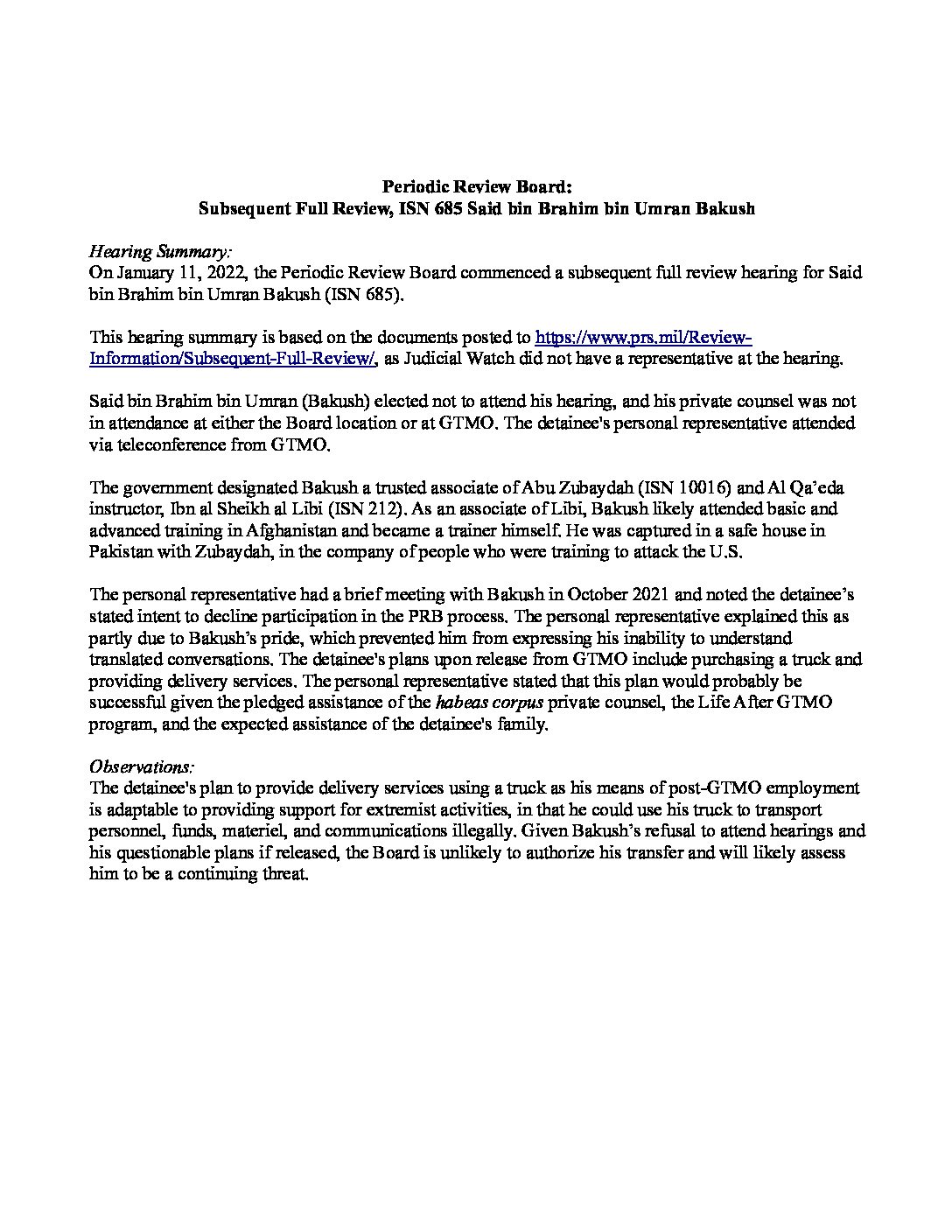 Periodic Review Board:
Subsequent Full Review, ISN 685 Said bin Brahim bin Umran Bakush

Hearing Summary:
On January 11, 2022, the Periodic Review Board commenced a subsequent full review hearing for Said bin Brahim bin Umran Bakush (ISN 685).

This hearing summary is based on the documents posted to https://www.prs.mil/Review-Information/Subsequent-Full-Review/, as Judicial Watch did not have a representative at the hearing.

Said bin Brahim bin Umran (Bakush) elected not to attend his hearing, and his private counsel was not in attendance at either the Board location or at GTMO. The detainee's personal representative attended via teleconference from GTMO.

The government designated Bakush a trusted associate of Abu Zubaydah (ISN 10016) and Al Qa'eda instructor, Ibn al Sheikh al Libi (ISN 212). As an associate of Libi, Bakush likely attended basic and advanced training in Afghanistan and became a trainer himself. He was captured in a safe house in Pakistan with Zubaydah, in the company of people who were training to attack the U.S.

The personal representative had a brief meeting with Bakush in October 2021 and noted the detainee's stated intent to decline participation in the PRB process. The personal representative explained this as partly due to Bakush's pride, which prevented him from expressing his inability to understand translated conversations. The detainee's plans upon release from GTMO include purchasing a truck and providing delivery services. The personal representative stated that this plan would probably be successful given the pledged assistance of the habeas corpus private counsel, the Life After GTMO program, and the expected assistance of the detainee's family.

Observations:
The detainee's plan to provide delivery services using a truck as his means of post-GTMO employment is adaptable to providing support for extremist activities, in that he could use his truck to transport personnel, funds, materiel, and communications illegally. Given Bakush's refusal to attend hearings and his questionable plans if released, the Board is unlikely to authorize his transfer and will likely assess him to be a continuing threat.